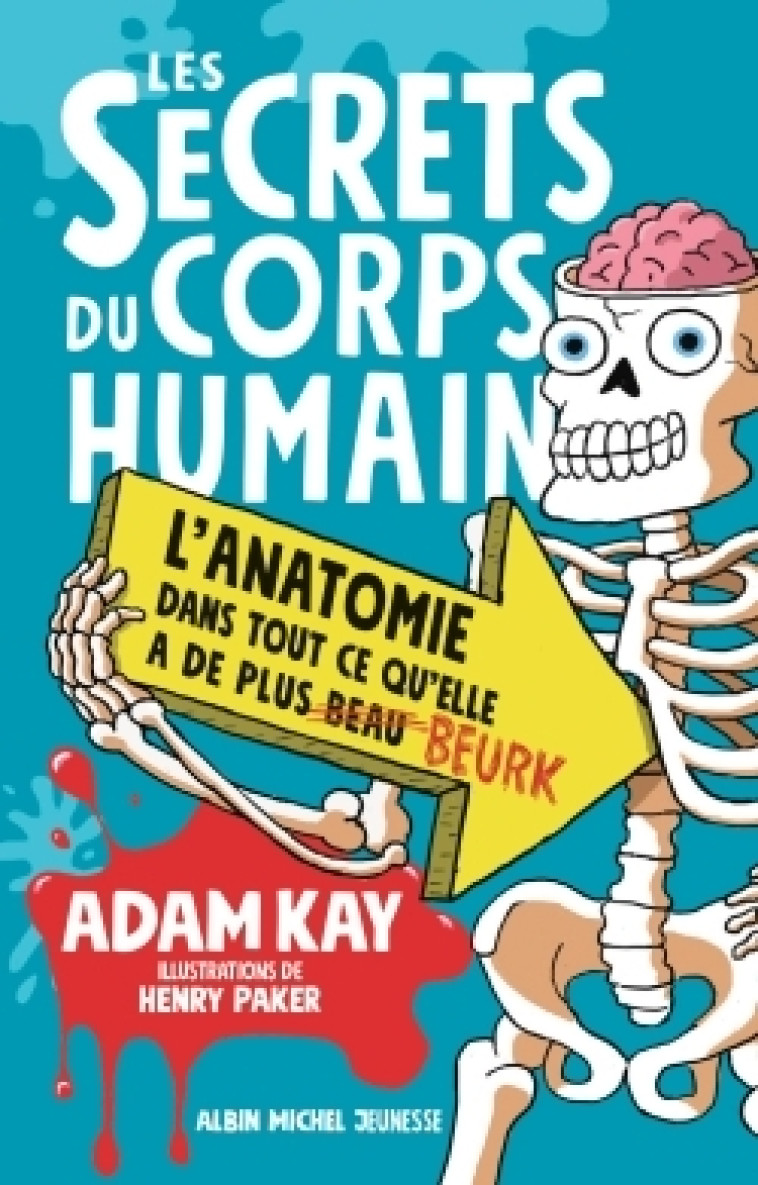 LES SECRETS DU CORPS HUMAIN

L'ANATOMIE DANS TOUT CE QU'ELLE A DE PLUS ~~BEAU~~ BEURK

ADAM KAY

ILLUSTRATIONS DE HENRY PAKER

ALBIN MICHEL JEUNESSE